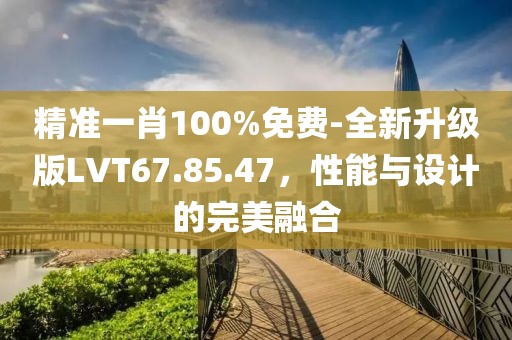 精准一肖100%免费-全新升级版LVT67.85.47，性能与设计的完美融合